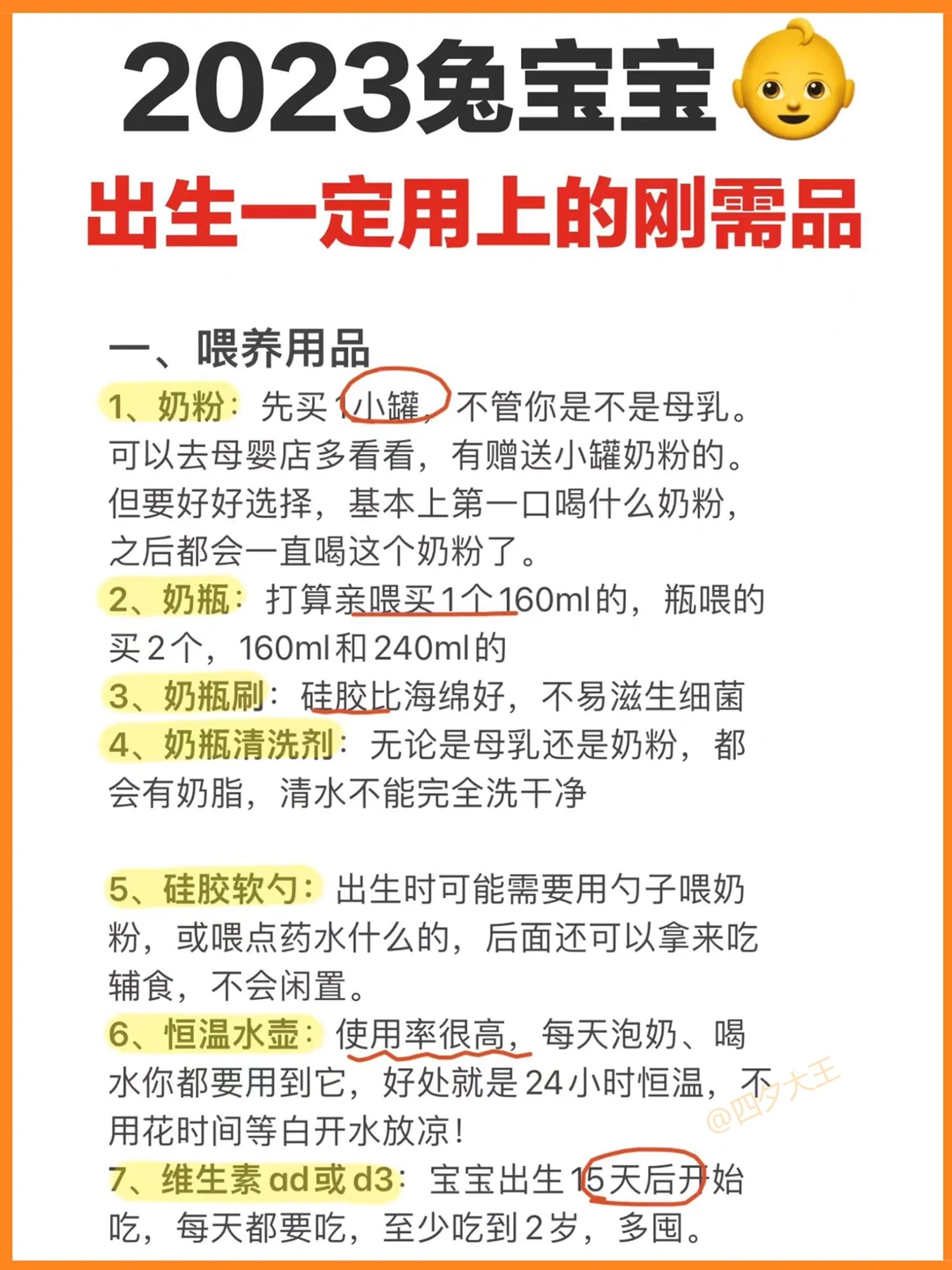 2023兔宝宝

出生一定用上的刚需品

一、喂养用品

1、奶粉：先买1小罐，不管你是不是母乳。可以去母婴店多看看，有赠送小罐奶粉的。但要好好选择，基本上第一口喝什么奶粉，之后都会一直喝这个奶粉了。

2、奶瓶：打算亲喂买1个160ml的，瓶喂的买2个，160ml和240ml的

3、奶瓶刷：硅胶比海绵好，不易滋生细菌

4、奶瓶清洗剂：无论是母乳还是奶粉，都会有奶脂，清水不能完全洗干净

5、硅胶软勺：出生时可能需要用勺子喂奶粉，或喂点药水什么的，后面还可以拿来吃辅食，不会闲置。

6、恒温水壶：使用率很高，每天泡奶、喝水你都要用到它，好处就是24小时恒温，不用花时间等白开水放凉！

@四夕大王

7、维生素ad或d3：宝宝出生15天后开始吃，每天都要吃，至少吃到2岁，多囤。